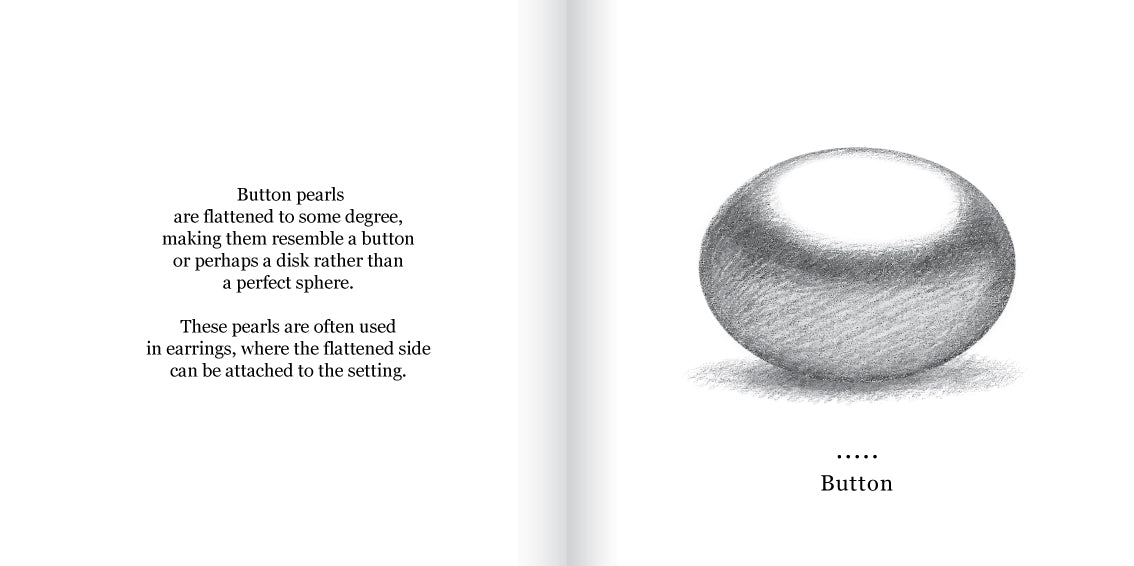 Button pearls are flattened to some degree, making them resemble a button or perhaps a disk rather than a perfect sphere.

These pearls are often used in earrings, where the flattened side can be attached to the setting.

.....
Button